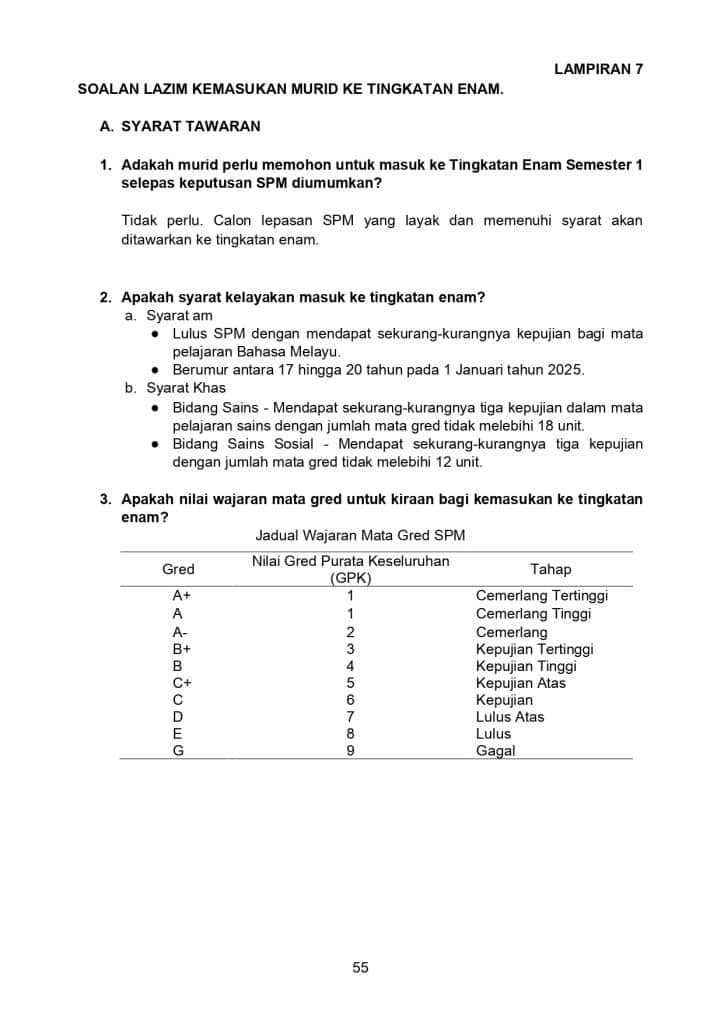 LAMPIRAN 7

SOALAN LAZIM KEMASUKAN MURID KE TINGKATAN ENAM.

A. SYARAT TAWARAN

1. Adakah murid perlu memohon untuk masuk ke Tingkatan Enam Semester 1 selepas keputusan SPM diumumkan?

Tidak perlu. Calon lepasan SPM yang layak dan memenuhi syarat akan ditawarkan ke tingkatan enam.

2. Apakah syarat kelayakan masuk ke tingkatan enam?
a. Syarat am
● Lulus SPM dengan mendapat sekurang-kurangnya kepujian bagi mata pelajaran Bahasa Melayu.
● Berumur antara 17 hingga 20 tahun pada 1 Januari tahun 2025.
b. Syarat Khas
● Bidang Sains - Mendapat sekurang-kurangnya tiga kepujian dalam mata pelajaran sains dengan jumlah mata gred tidak melebihi 18 unit.
● Bidang Sains Sosial - Mendapat sekurang-kurangnya tiga kepujian dengan jumlah mata gred tidak melebihi 12 unit.

3. Apakah nilai wajaran mata gred untuk kiraan bagi kemasukan ke tingkatan enam?

Jadual Wajaran Mata Gred SPM

| Gred | Nilai Gred Purata Keseluruhan (GPK) | Tahap |
|---|---|---|
| A+ | 1 | Cemerlang Tertinggi |
| A | 1 | Cemerlang Tinggi |
| A- | 2 | Cemerlang |
| B+ | 3 | Kepujian Tertinggi |
| B | 4 | Kepujian Tinggi |
| C+ | 5 | Kepujian Atas |
| C | 6 | Kepujian |
| D | 7 | Lulus Atas |
| E | 8 | Lulus |
| G | 9 | Gagal |

55